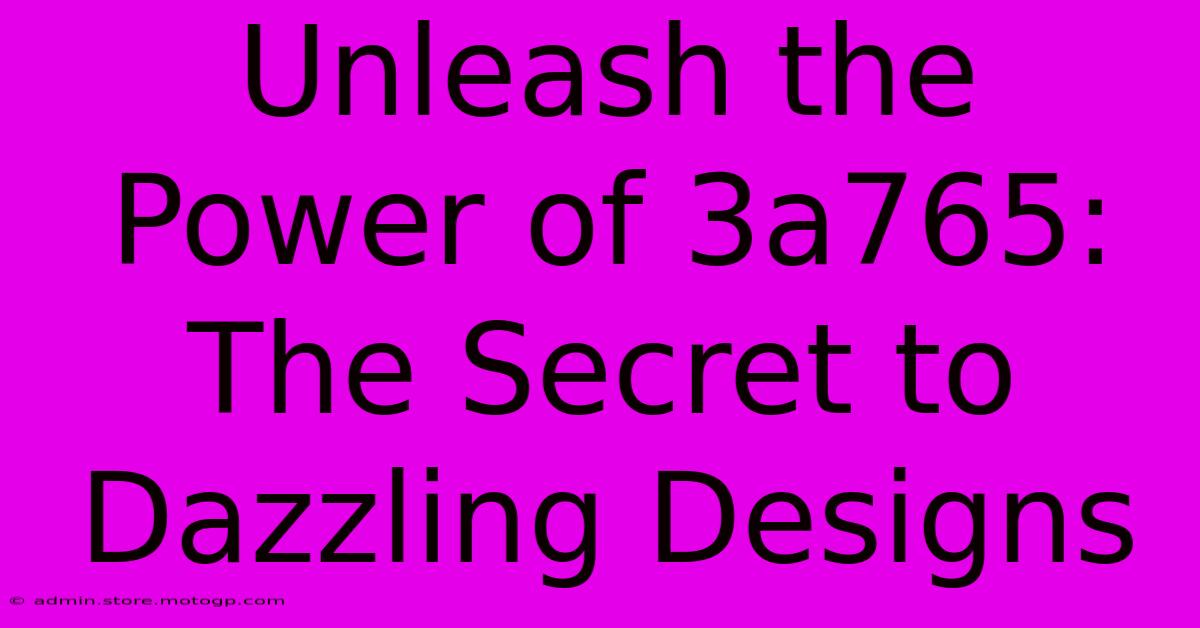 Unleash the Power of 3a765: The Secret to Dazzling Designs

© admin.store.motogp.com